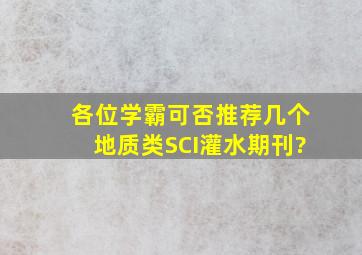 各位学霸可否推荐几个地质类SCI灌水期刊?